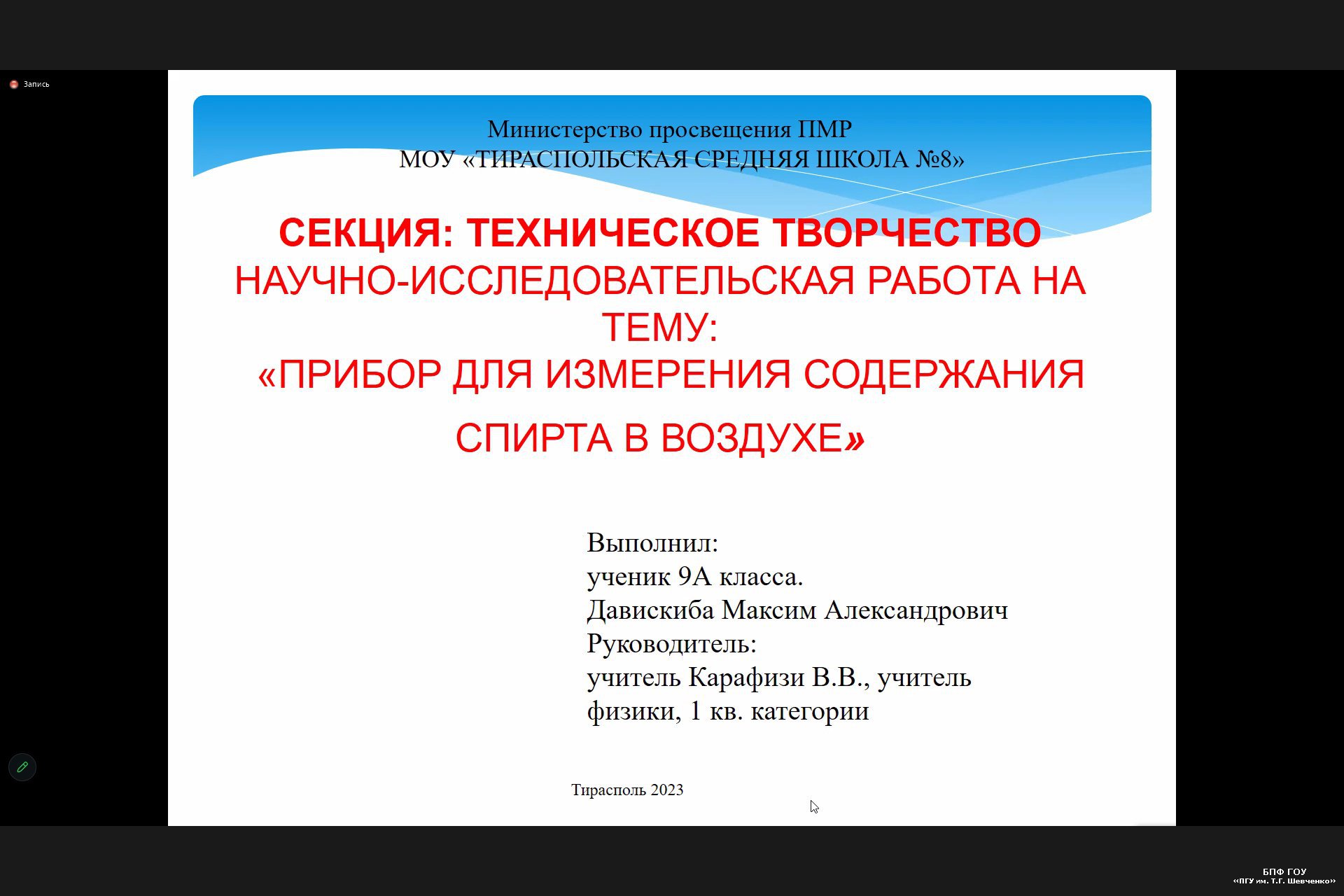 Запись

Министерство просвещения ПМР
МОУ «ТИРАСПОЛЬСКАЯ СРЕДНЯЯ ШКОЛА №8»

СЕКЦИЯ: ТЕХНИЧЕСКОЕ ТВОРЧЕСТВО
НАУЧНО-ИССЛЕДОВАТЕЛЬСКАЯ РАБОТА НА ТЕМУ:
«ПРИБОР ДЛЯ ИЗМЕРЕНИЯ СОДЕРЖАНИЯ СПИРТА В ВОЗДУХЕ»

Выполнил:
ученик 9А класса.
Давискиба Максим Александрович
Руководитель:
учитель Карафизи В.В., учитель физики, 1 кв. категории

Тирасполь 2023

БПФ ГОУ
«ПГУ им. Т.Г. Шевченко»